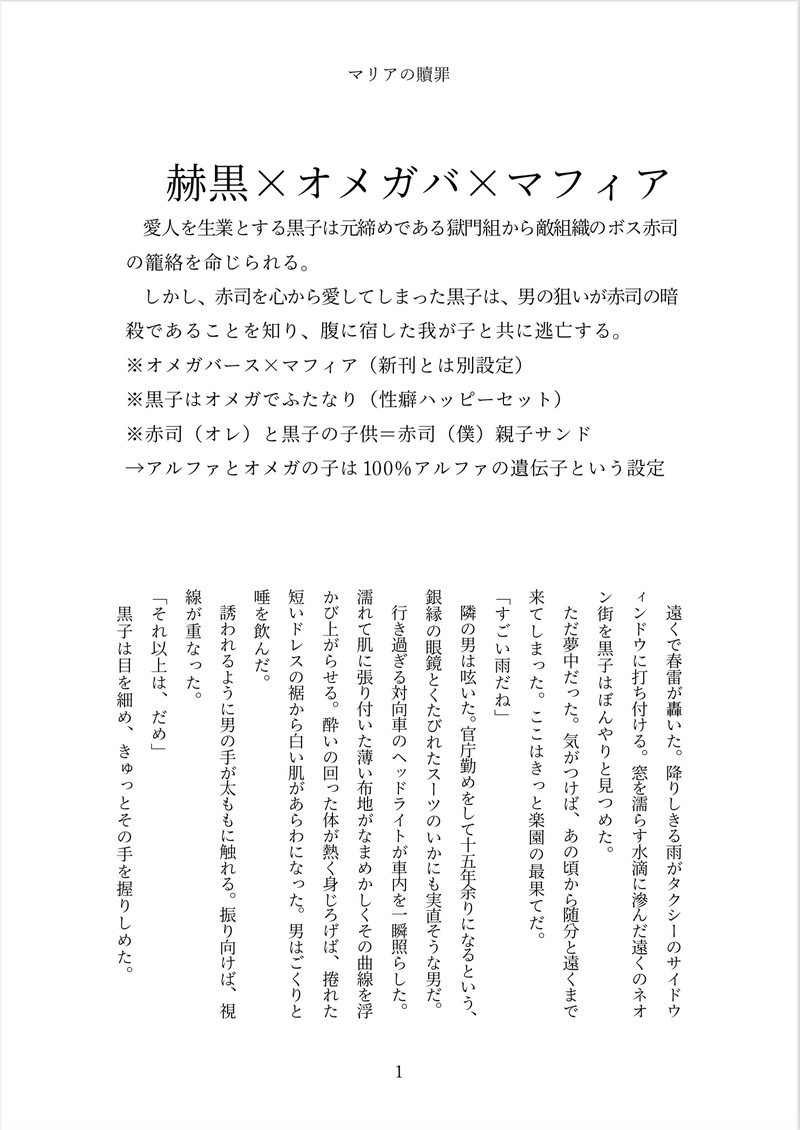 マリアの贖罪

赫黒×オメガバ×マフィア

愛人を生業とする黒子は元締めである獄門組から敵組織のボス赤司の籠絡を命じられる。

しかし、赤司を心から愛してしまった黒子は、男の狙いが赤司の暗殺であることを知り、腹に宿した我が子と共に逃亡する。

※オメガバース×マフィア（新刊とは別設定）

※黒子はオメガでふたなり（性癖ハッピーセット）

※赤司（オレ）と黒子の子供＝赤司（僕）親子サンド

→アルファとオメガの子は100%アルファの遺伝子という設定

遠くで春雷が轟いた。降りしきる雨がタクシーのサイドウィンドウに打ち付ける。窓を濡らす水滴に滲んだ遠くのネオン街を黒子はぼんやりと見つめた。

ただ夢中だった。気がつけば、あの頃から随分と遠くまで来てしまった。ここはきっと楽園の最果てだ。

「すごい雨だね」

隣の男は呟いた。官庁勤めをして十五年余りになるという、銀縁の眼鏡とくたびれたスーツのいかにも実直そうな男だ。

行き過ぎる対向車のヘッドライトが車内を一瞬照らした。濡れて肌に張り付いた薄い布地がなまめかしくその曲線を浮かび上がらせる。酔いの回った体が熱く身じろげば、捲れた短いドレスの裾から白い肌があらわになった。男はごくりと唾を飲んだ。

誘われるように男の手が太ももに触れる。振り向けば、視線が重なった。

「それ以上は、だめ」

黒子は目を細め、きゅっとその手を握りしめた。

1